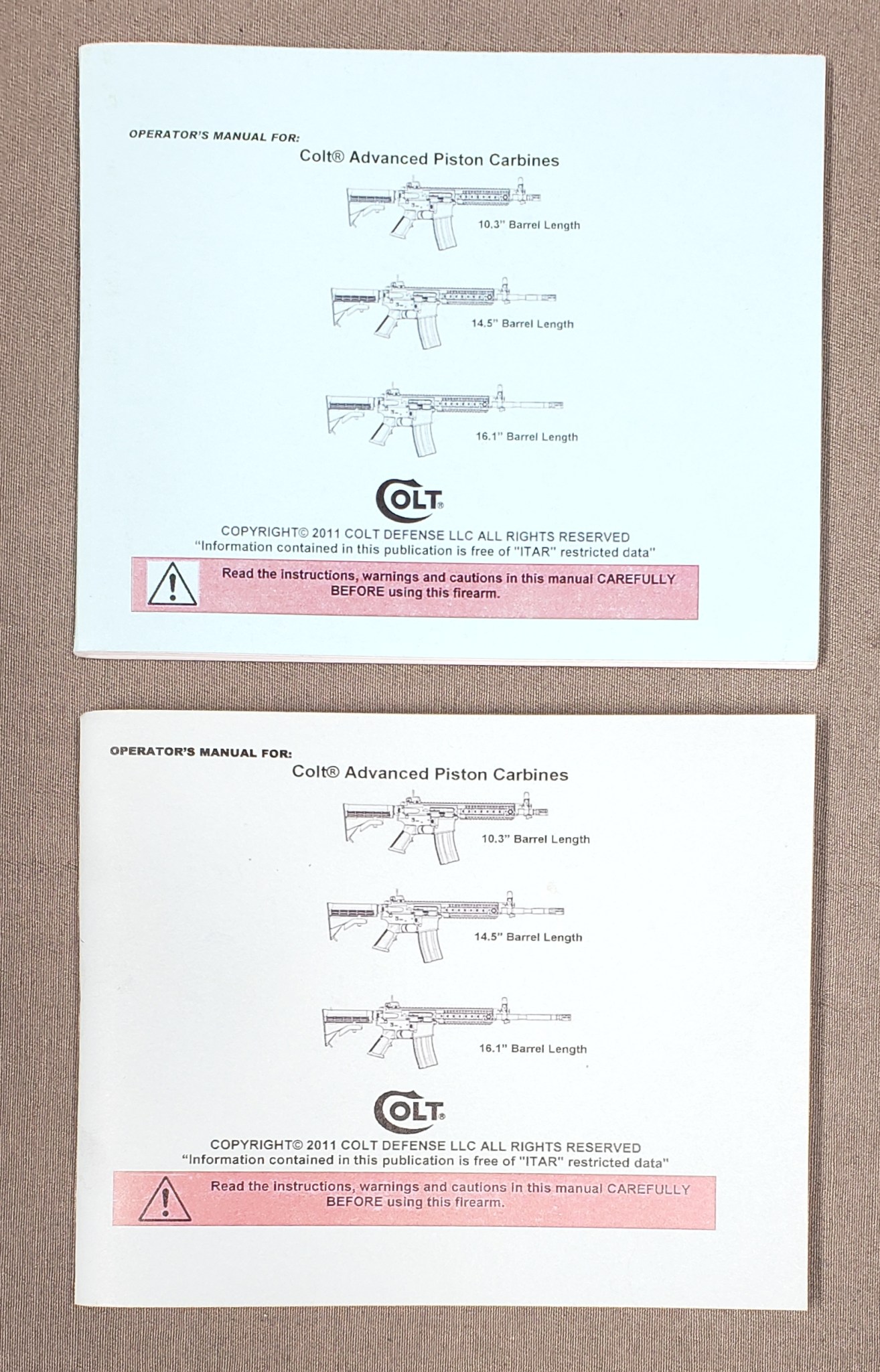 OPERATOR'S MANUAL FOR:
Colt® Advanced Piston Carbines

10.3" Barrel Length

14.5" Barrel Length

16.1" Barrel Length

COLT®

COPYRIGHT© 2011 COLT DEFENSE LLC ALL RIGHTS RESERVED
"Information contained in this publication is free of "ITAR" restricted data"

Read the instructions, warnings and cautions in this manual CAREFULLY BEFORE using this firearm.

OPERATOR'S MANUAL FOR:
Colt® Advanced Piston Carbines

10.3" Barrel Length

14.5" Barrel Length

16.1" Barrel Length

COLT®

COPYRIGHT© 2011 COLT DEFENSE LLC ALL RIGHTS RESERVED
"Information contained in this publication is free of "ITAR" restricted data"

Read the instructions, warnings and cautions in this manual CAREFULLY BEFORE using this firearm.